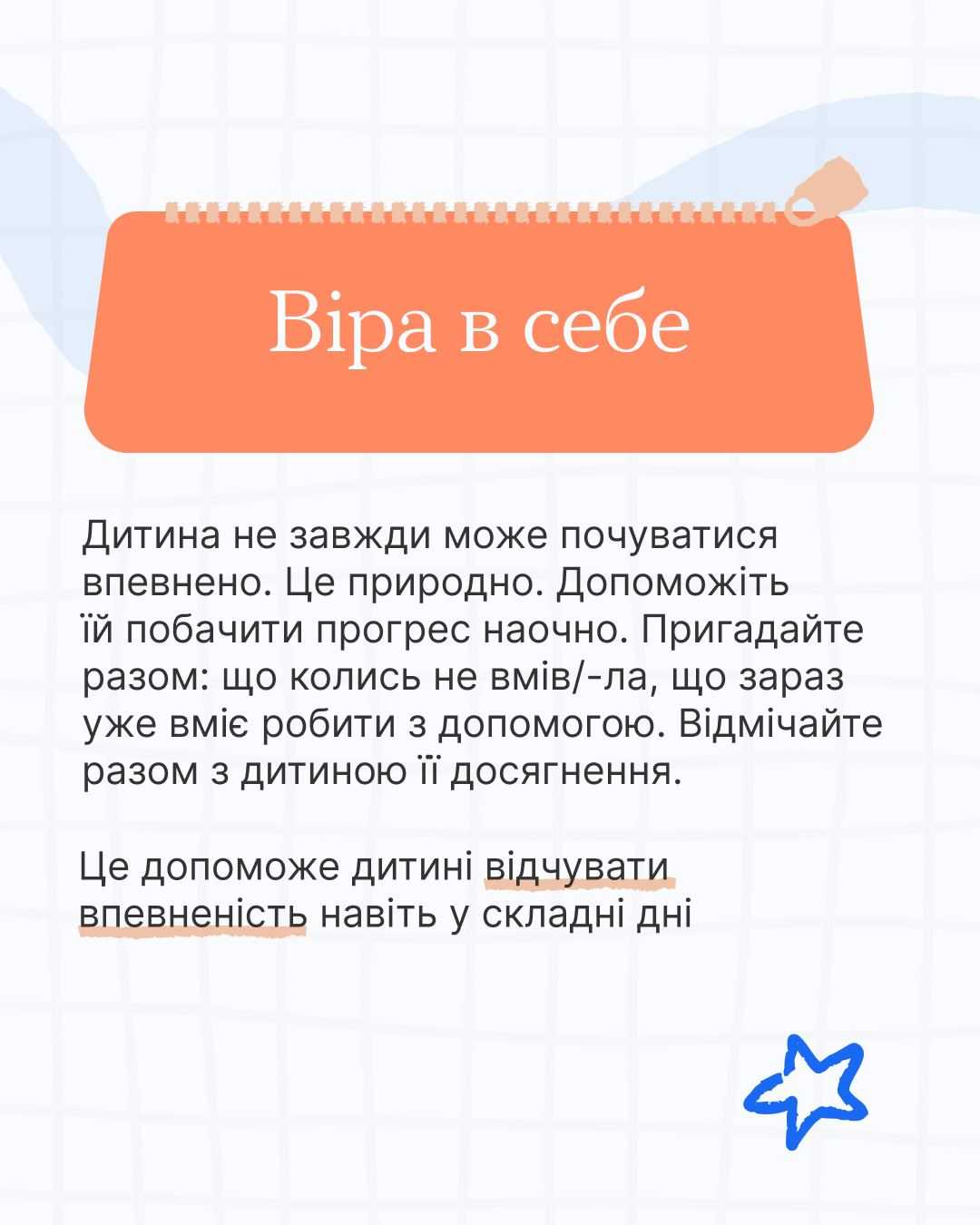 Віра в себе

Дитина не завжди може почуватися впевнено. Це природно. Допоможіть їй побачити прогрес наочно. Пригадайте разом: що колись не вмів/-ла, що зараз уже вміє робити з допомогою. Відмічайте разом з дитиною її досягнення.

Це допоможе дитині відчувати впевненість навіть у складні дні